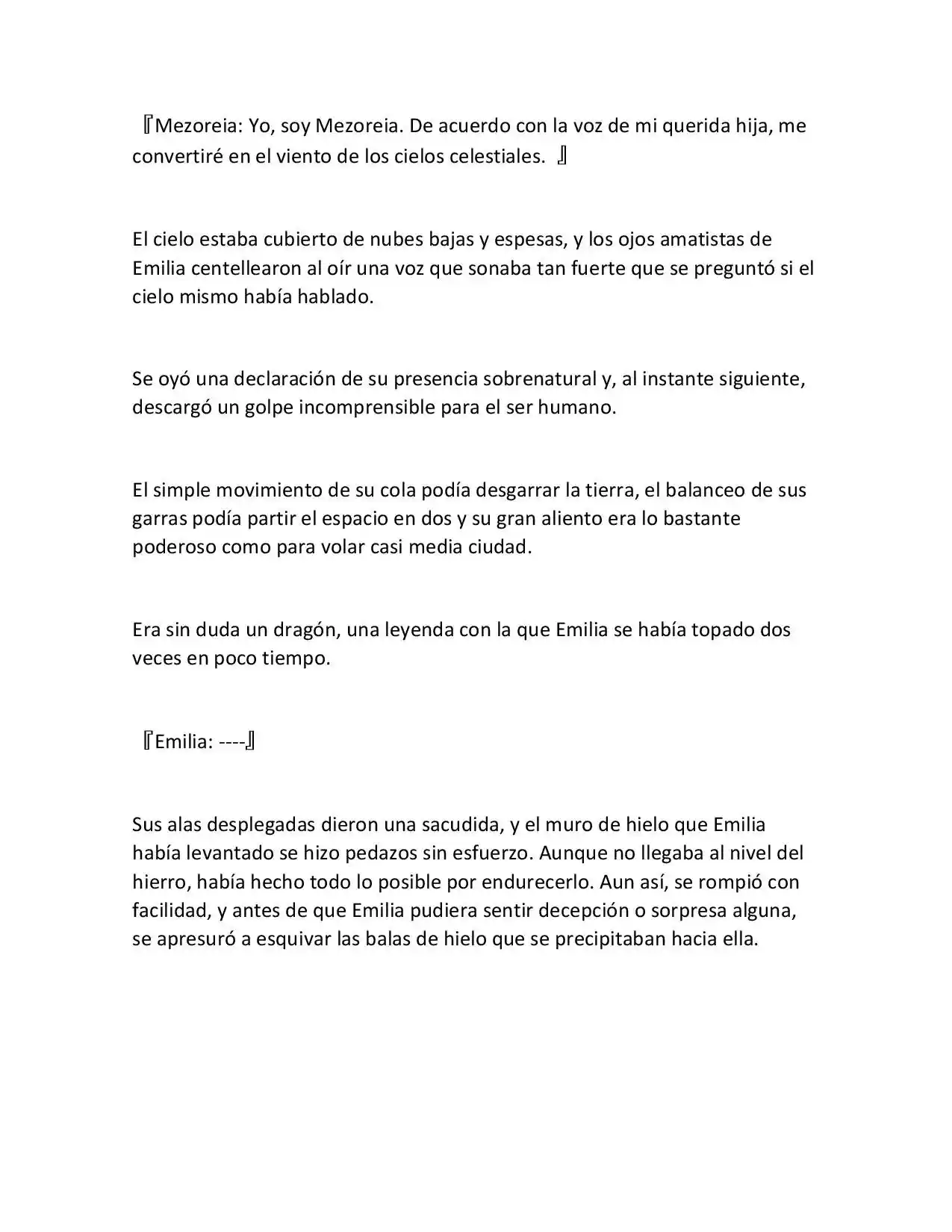 『Mezoreia: Yo, soy Mezoreia. De acuerdo con la voz de mi querida hija, me convertiré en el viento de los cielos celestiales. 』

El cielo estaba cubierto de nubes bajas y espesas, y los ojos amatistas de Emilia centellearon al oír una voz que sonaba tan fuerte que se preguntó si el cielo mismo había hablado.

Se oyó una declaración de su presencia sobrenatural y, al instante siguiente, descargó un golpe incomprensible para el ser humano.

El simple movimiento de su cola podía desgarrar la tierra, el balanceo de sus garras podía partir el espacio en dos y su gran aliento era lo bastante poderoso como para volar casi media ciudad.

Era sin duda un dragón, una leyenda con la que Emilia se había topado dos veces en poco tiempo.

『Emilia: ----』

Sus alas desplegadas dieron una sacudida, y el muro de hielo que Emilia había levantado se hizo pedazos sin esfuerzo. Aunque no llegaba al nivel del hierro, había hecho todo lo posible por endurecerlo. Aun así, se rompió con facilidad, y antes de que Emilia pudiera sentir decepción o sorpresa alguna, se apresuró a esquivar las balas de hielo que se precipitaban hacia ella.